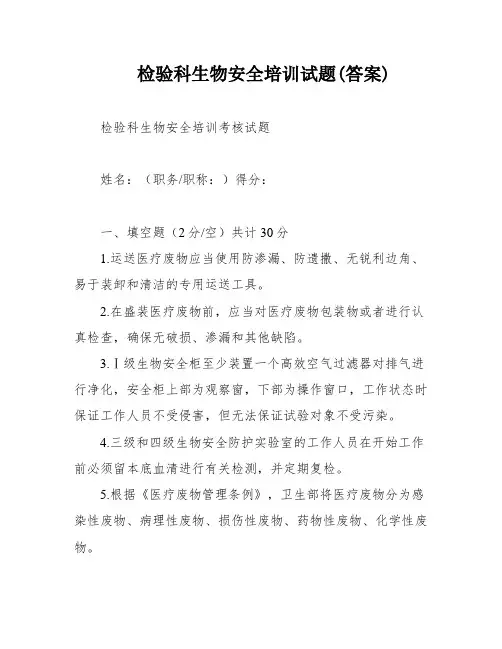 检验科生物安全培训试题(答案)

检验科生物安全培训考核试题

姓名：（职务/职称：）得分：

一、填空题（2分/空）共计30分

1.运送医疗废物应当使用防渗漏、防遗撒、无锐利边角、易于装卸和清洁的专用运送工具。

2.在盛装医疗废物前，应当对医疗废物包装物或者进行认真检查，确保无破损、渗漏和其他缺陷。

3.Ⅰ级生物安全柜至少装置一个高效空气过滤器对排气进行净化，安全柜上部为观察窗，下部为操作窗口，工作状态时保证工作人员不受侵害，但无法保证试验对象不受污染。

4.三级和四级生物安全防护实验室的工作人员在开始工作前必须留本底血清进行有关检测，并定期复检。

5.根据《医疗废物管理条例》，卫生部将医疗废物分为感染性废物、病理性废物、损伤性废物、药物性废物、化学性废物。